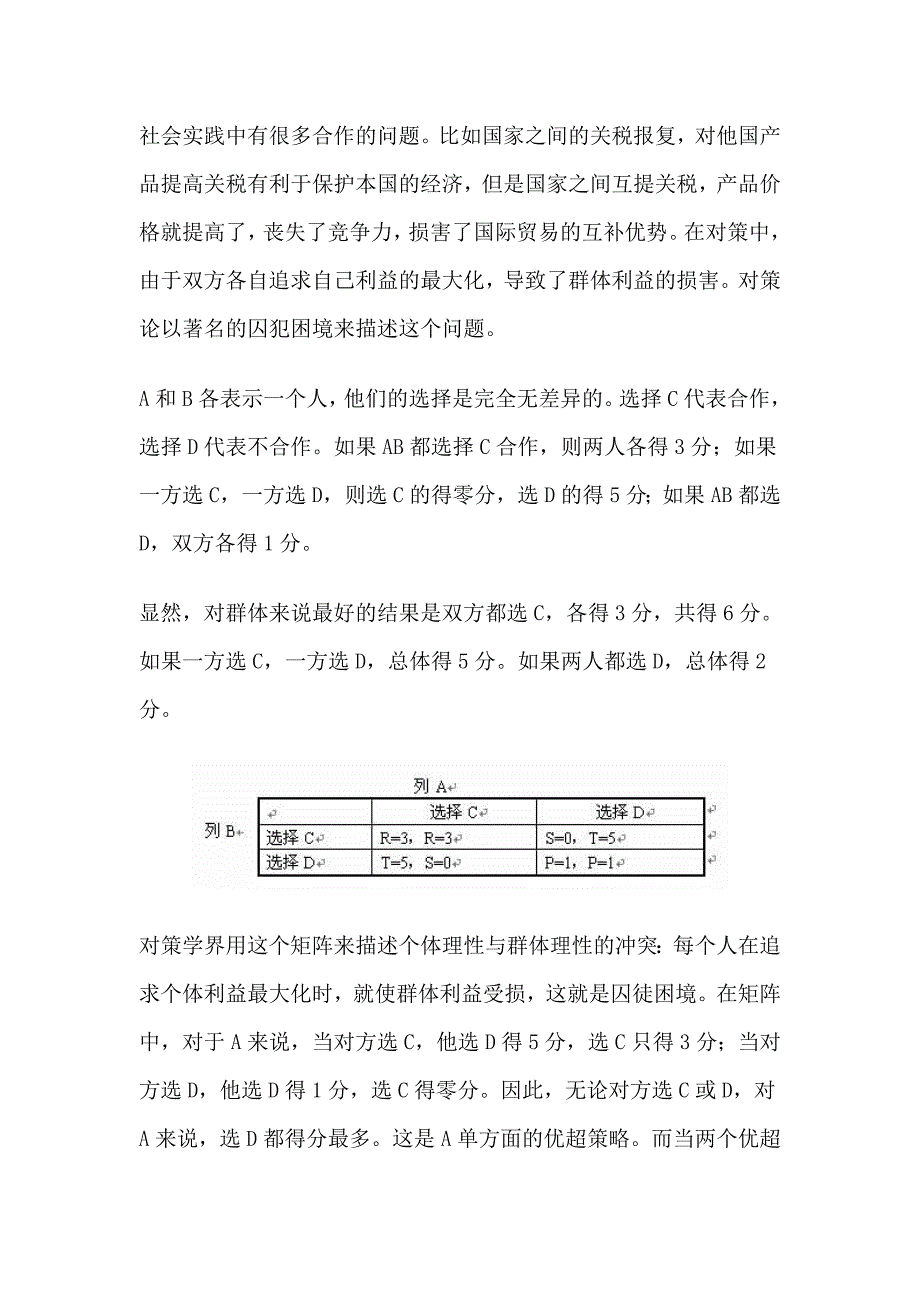 社会实践中有很多合作的问题。比如国家之间的关税报复，对他国产品提高关税有利于保护本国的经济，但是国家之间互提关税，产品价格就提高了，丧失了竞争力，损害了国际贸易的互补优势。在对策中，由于双方各自追求自己利益的最大化，导致了群体利益的损害。对策论以著名的囚犯困境来描述这个问题。

A 和 B 各表示一个人，他们的选择是完全无差异的。选择 C 代表合作，选择 D 代表不合作。如果 AB 都选择 C 合作，则两人各得 3 分；如果一方选 C，一方选 D，则选 C 的得零分，选 D 的得 5 分；如果 AB 都选 D，双方各得 1 分。

显然，对群体来说最好的结果是双方都选 C，各得 3 分，共得 6 分。如果一方选 C，一方选 D，总体得 5 分。如果两人都选 D，总体得 2 分。

列 A

列 B

| | 选择 C | 选择 D |
|---|---|---|
| 选择 C | R=3，R=3 | S=0，T=5 |
| 选择 D | T=5，S=0 | P=1，P=1 |

对策学界用这个矩阵来描述个体理性与群体理性的冲突：每个人在追求个体利益最大化时，就使群体利益受损，这就是囚徒困境。在矩阵中，对于 A 来说，当对方选 C，他选 D 得 5 分，选 C 只得 3 分；当对方选 D，他选 D 得 1 分，选 C 得零分。因此，无论对方选 C 或 D，对 A 来说，选 D 都得分最多。这是 A 单方面的优超策略。而当两个优超